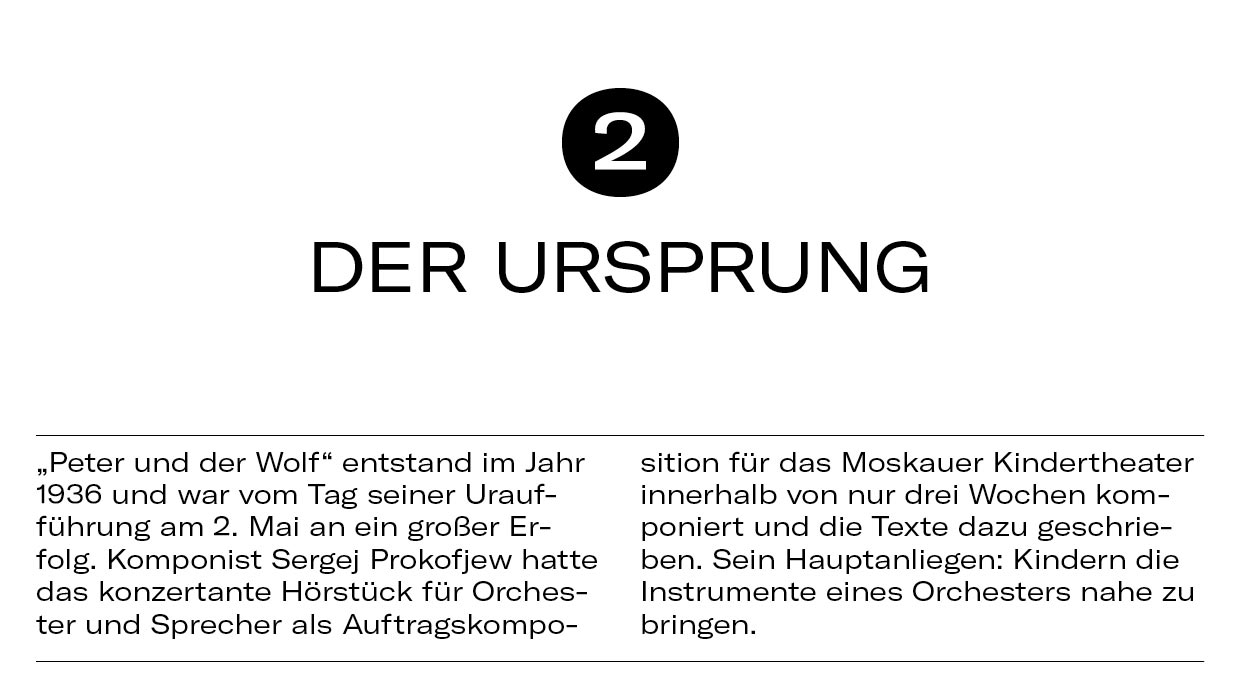 2

DER URSPRUNG

„Peter und der Wolf“ entstand im Jahr 1936 und war vom Tag seiner Uraufführung am 2. Mai an ein großer Erfolg. Komponist Sergej Prokofjew hatte das konzertante Hörstück für Orchester und Sprecher als Auftragskomposition für das Moskauer Kindertheater innerhalb von nur drei Wochen komponiert und die Texte dazu geschrieben. Sein Hauptanliegen: Kindern die Instrumente eines Orchesters nahe zu bringen.